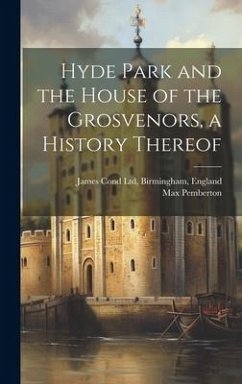 Hyde Park and the House of the Grosvenors, a History Thereof

James Cond Ltd, Birmingham, England
Max Pemberton